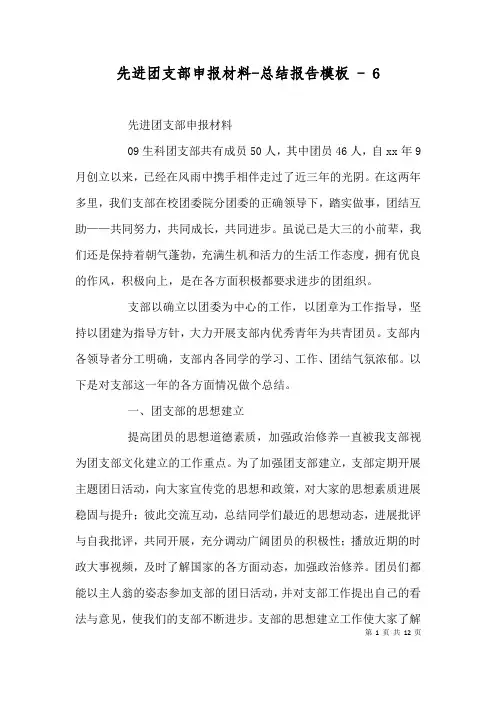 先进团支部申报材料-总结报告模板 - 6

先进团支部申报材料

09生科团支部共有成员50人，其中团员46人，自xx年9月创立以来，已经在风雨中携手相伴走过了近三年的光阴。在这两年多里，我们支部在校团委院分团委的正确领导下，踏实做事，团结互助——共同努力，共同成长，共同进步。虽说已是大三的小前辈，我们还是保持着朝气蓬勃，充满生机和活力的生活工作态度，拥有优良的作风，积极向上，是在各方面积极都要求进步的团组织。

支部以确立以团委为中心的工作，以团章为工作指导，坚持以团建为指导方针，大力开展支部内优秀青年为共青团员。支部内各领导者分工明确，支部内各同学的学习、工作、团结气氛浓郁。以下是对支部这一年的各方面情况做个总结。

一、团支部的思想建立

提高团员的思想道德素质，加强政治修养一直被我支部视为团支部文化建立的工作重点。为了加强团支部建立，支部定期开展主题团日活动，向大家宣传党的思想和政策，对大家的思想素质进展稳固与提升；彼此交流互动，总结同学们最近的思想动态，进展批评与自我批评，共同开展，充分调动广阔团员的积极性；播放近期的时政大事视频，及时了解国家的各方面动态，加强政治修养。团员们都能以主人翁的姿态参加支部的团日活动，并对支部工作提出自己的看法与意见，使我们的支部不断进步。支部的思想建立工作使大家了解

第 1 页 共 12 页